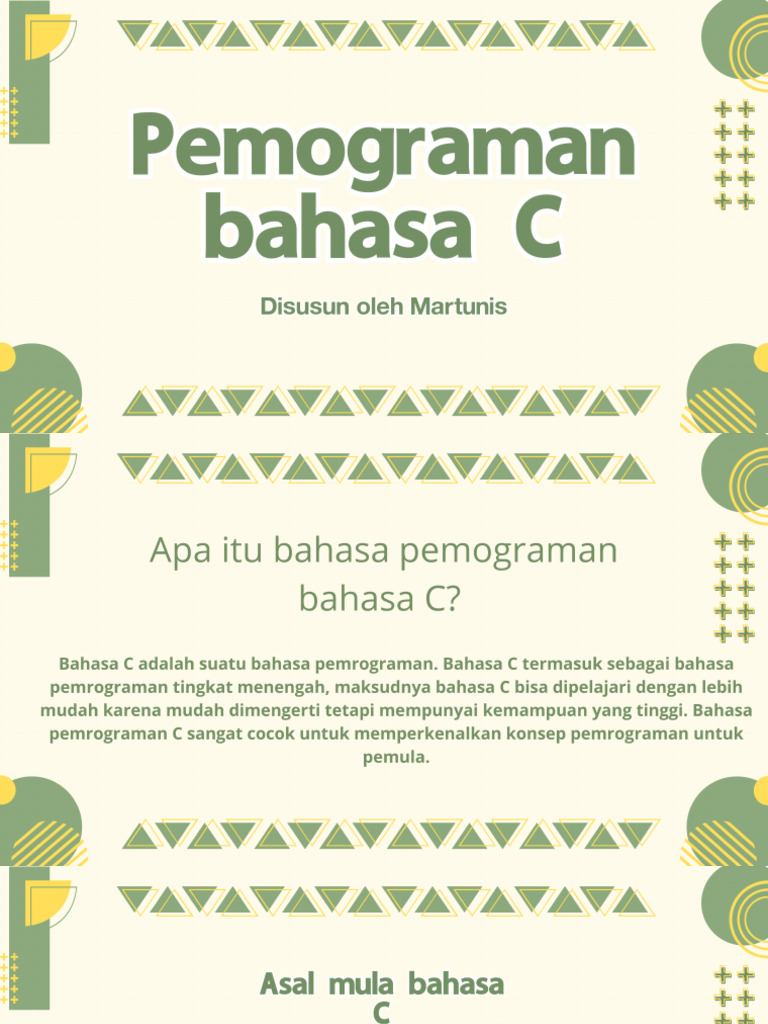 Pemograman bahasa C

Disusun oleh Martunis

Apa itu bahasa pemograman bahasa C?

Bahasa C adalah suatu bahasa pemrograman. Bahasa C termasuk sebagai bahasa pemrograman tingkat menengah, maksudnya bahasa C bisa dipelajari dengan lebih mudah karena mudah dimengerti tetapi mempunyai kemampuan yang tinggi. Bahasa pemrograman C sangat cocok untuk memperkenalkan konsep pemrograman untuk pemula.

Asal mula bahasa C